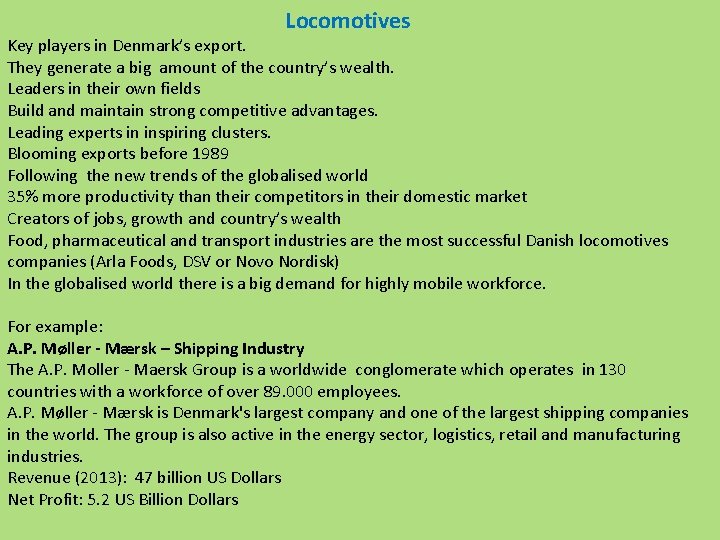 Locomotives

Key players in Denmark's export.
They generate a big amount of the country's wealth.
Leaders in their own fields
Build and maintain strong competitive advantages.
Leading experts in inspiring clusters.
Blooming exports before 1989
Following the new trends of the globalised world
35% more productivity than their competitors in their domestic market
Creators of jobs, growth and country's wealth
Food, pharmaceutical and transport industries are the most successful Danish locomotives companies (Arla Foods, DSV or Novo Nordisk)
In the globalised world there is a big demand for highly mobile workforce.

For example:
A.P. Møller - Mærsk – Shipping Industry
The A.P. Moller - Maersk Group is a worldwide conglomerate which operates in 130 countries with a workforce of over 89.000 employees.
A.P. Møller - Mærsk is Denmark's largest company and one of the largest shipping companies in the world. The group is also active in the energy sector, logistics, retail and manufacturing industries.
Revenue (2013): 47 billion US Dollars
Net Profit: 5.2 US Billion Dollars